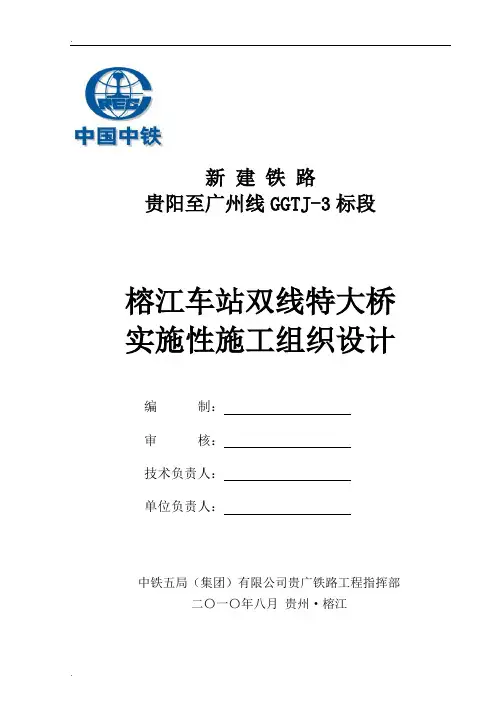 CREC
中国中铁

新 建 铁 路
贵阳至广州线 GGTJ-3 标段

榕江车站双线特大桥
实施性施工组织设计

编　　制：

审　　核：

技术负责人：

单位负责人：

中铁五局（集团）有限公司贵广铁路工程指挥部
二〇一〇年八月 贵州·榕江